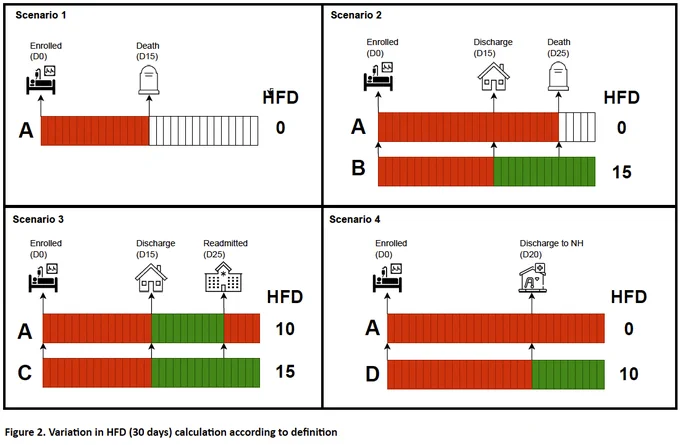 Scenario 1

Enrolled (D0)

Death (D15)

HFD

A

0

Scenario 2

Enrolled (D0)

Discharge (D15)

Death (D25)

HFD

A

0

B

15

Scenario 3

Enrolled (D0)

Discharge (D15)

Readmitted (D25)

HFD

A

10

C

15

Scenario 4

Enrolled (D0)

Discharge to NH (D20)

HFD

A

0

D

10

Figure 2. Variation in HFD (30 days) calculation according to definition